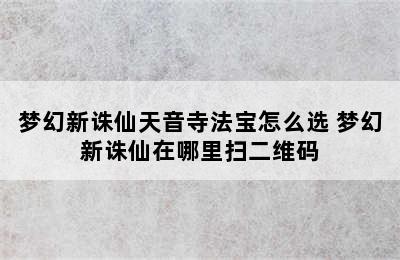 梦幻新诛仙天音寺法宝怎么选 梦幻新诛仙在哪里扫二维码